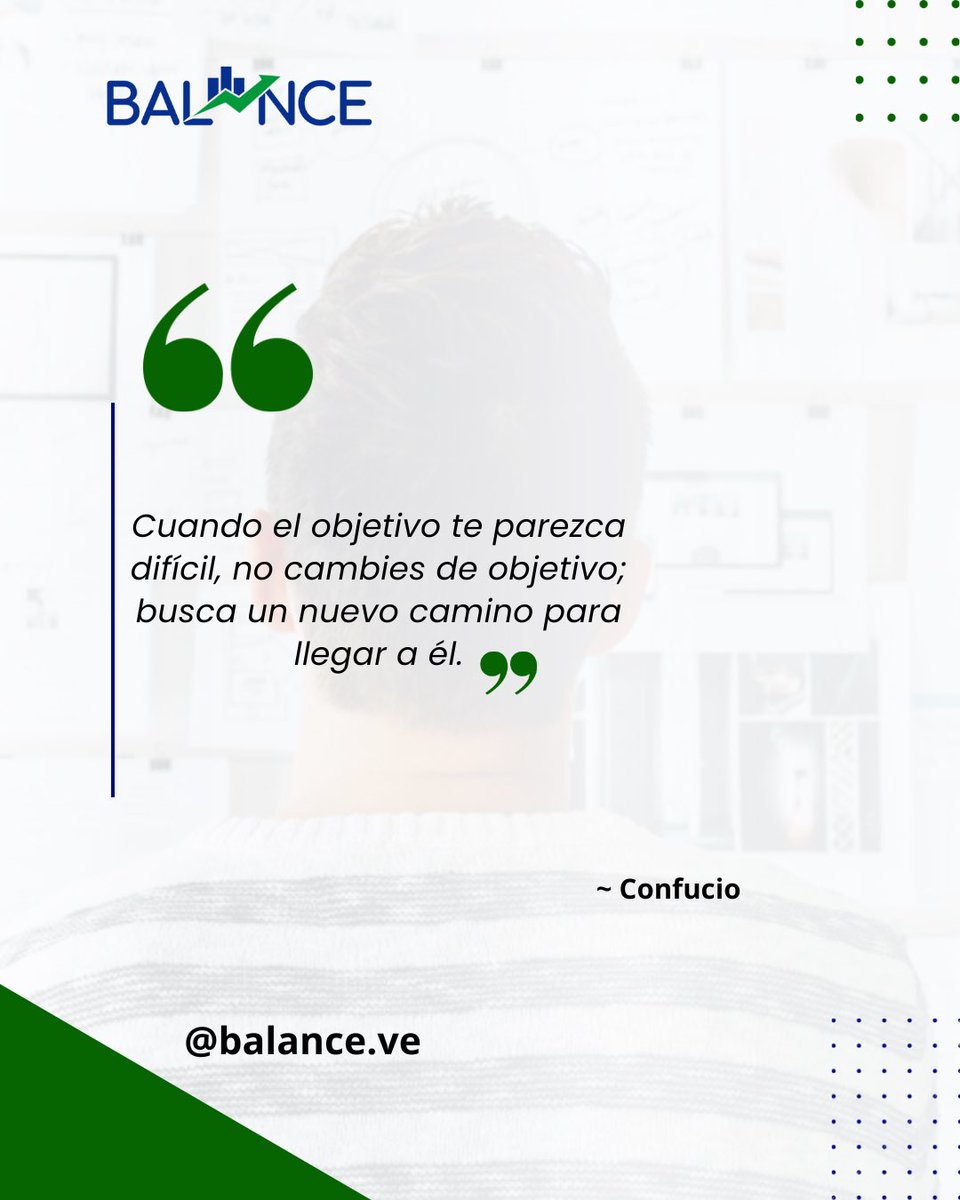 BALANCE

“

Cuando el objetivo te parezca difícil, no cambies de objetivo; busca un nuevo camino para llegar a él. ”

~ Confucio

@balance.ve